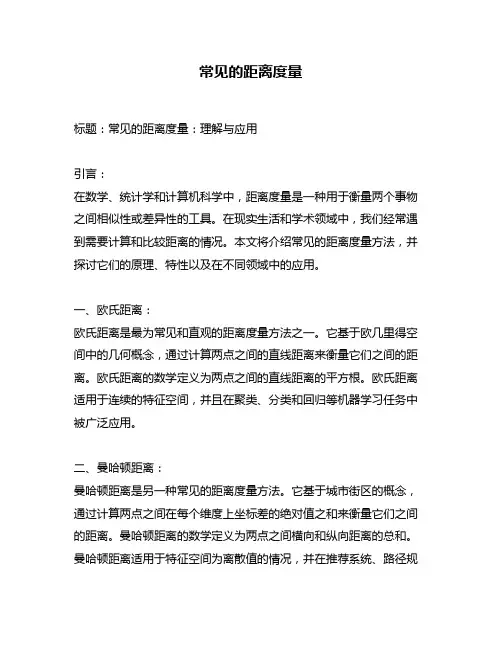 常见的距离度量

标题：常见的距离度量：理解与应用

引言：
在数学、统计学和计算机科学中，距离度量是一种用于衡量两个事物之间相似性或差异性的工具。在现实生活和学术领域中，我们经常遇到需要计算和比较距离的情况。本文将介绍常见的距离度量方法，并探讨它们的原理、特性以及在不同领域中的应用。

一、欧氏距离：
欧氏距离是最为常见和直观的距离度量方法之一。它基于欧几里得空间中的几何概念，通过计算两点之间的直线距离来衡量它们之间的距离。欧氏距离的数学定义为两点之间的直线距离的平方根。欧氏距离适用于连续的特征空间，并且在聚类、分类和回归等机器学习任务中被广泛应用。

二、曼哈顿距离：
曼哈顿距离是另一种常见的距离度量方法。它基于城市街区的概念，通过计算两点之间在每个维度上坐标差的绝对值之和来衡量它们之间的距离。曼哈顿距离的数学定义为两点之间横向和纵向距离的总和。曼哈顿距离适用于特征空间为离散值的情况，并在推荐系统、路径规